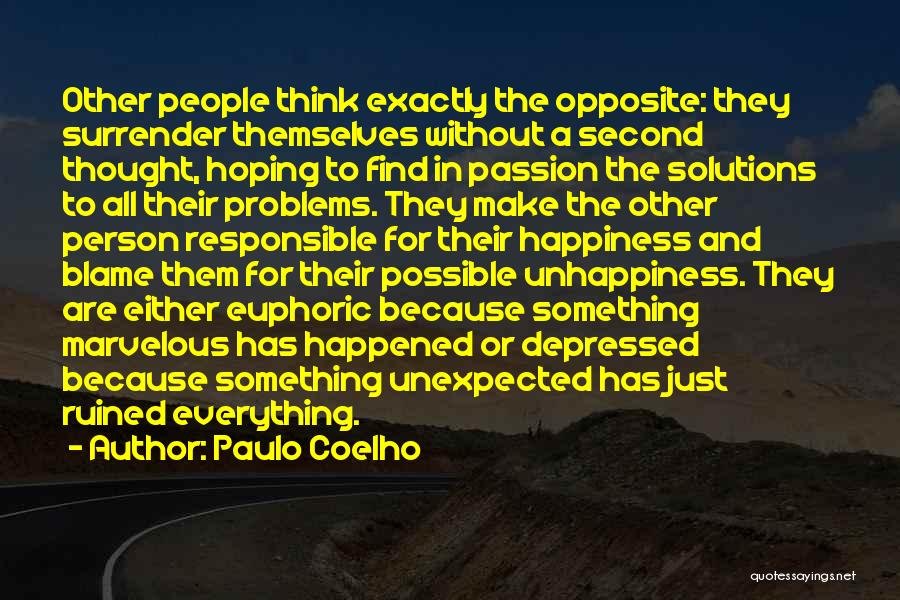 Other people think exactly the opposite: they surrender themselves without a second thought, hoping to find in passion the solutions to all their problems. They make the other person responsible for their happiness and blame them for their possible unhappiness. They are either euphoric because something marvelous has happened or depressed because something unexpected has just ruined everything.

- Author: Paulo Coelho

quotessayings.net